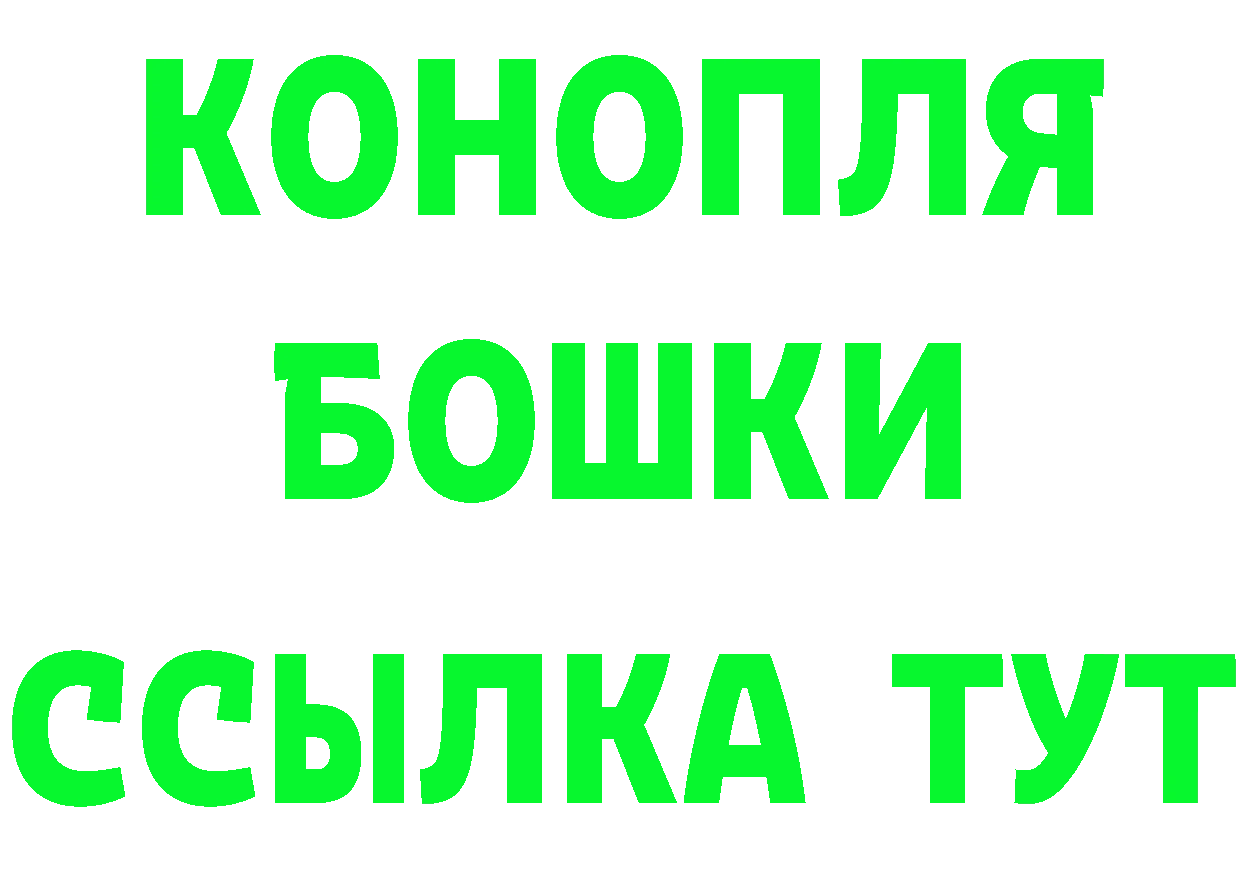 КОНОПЛЯ
БОШКИ
ССЫЛКА ТУТ